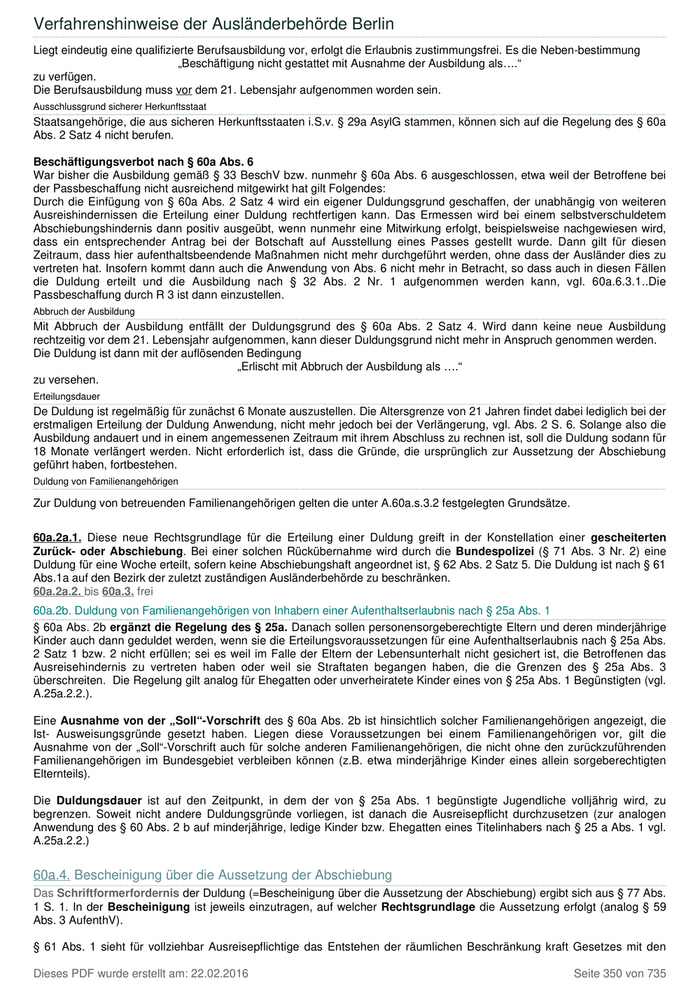 Verfahrenshinweise der Ausländerbehörde Berlin

Liegt eindeutig eine qualifizierte Berufsausbildung vor, erfolgt die Erlaubnis zustimmungsfrei. Es die Neben-bestimmung
„Beschäftigung nicht gestattet mit Ausnahme der Ausbildung als….“
zu verfügen.
Die Berufsausbildung muss vor dem 21. Lebensjahr aufgenommen worden sein.

Ausschlussgrund sicherer Herkunftsstaat

Staatsangehörige, die aus sicheren Herkunftsstaaten i.S.v. § 29a AsylG stammen, können sich auf die Regelung des § 60a Abs. 2 Satz 4 nicht berufen.

Beschäftigungsverbot nach § 60a Abs. 6
War bisher die Ausbildung gemäß § 33 BeschV bzw. nunmehr § 60a Abs. 6 ausgeschlossen, etwa weil der Betroffene bei der Passbeschaffung nicht ausreichend mitgewirkt hat gilt Folgendes:
Durch die Einfügung von § 60a Abs. 2 Satz 4 wird ein eigener Duldungsgrund geschaffen, der unabhängig von weiteren Ausreishindernissen die Erteilung einer Duldung rechtfertigen kann. Das Ermessen wird bei einem selbstverschuldetem Abschiebungshindernis dann positiv ausgeübt, wenn nunmehr eine Mitwirkung erfolgt, beispielsweise nachgewiesen wird, dass ein entsprechender Antrag bei der Botschaft auf Ausstellung eines Passes gestellt wurde. Dann gilt für diesen Zeitraum, dass hier aufenthaltsbeendende Maßnahmen nicht mehr durchgeführt werden, ohne dass der Ausländer dies zu vertreten hat. Insofern kommt dann auch die Anwendung von Abs. 6 nicht mehr in Betracht, so dass auch in diesen Fällen die Duldung erteilt und die Ausbildung nach § 32 Abs. 2 Nr. 1 aufgenommen werden kann, vgl. 60a.6.3.1..Die Passbeschaffung durch R 3 ist dann einzustellen.

Abbruch der Ausbildung

Mit Abbruch der Ausbildung entfällt der Duldungsgrund des § 60a Abs. 2 Satz 4. Wird dann keine neue Ausbildung rechtzeitig vor dem 21. Lebensjahr aufgenommen, kann dieser Duldungsgrund nicht mehr in Anspruch genommen werden.
Die Duldung ist dann mit der auflösenden Bedingung
„Erlischt mit Abbruch der Ausbildung als ….“
zu versehen.

Erteilungsdauer

De Duldung ist regelmäßig für zunächst 6 Monate auszustellen. Die Altersgrenze von 21 Jahren findet dabei lediglich bei der erstmaligen Erteilung der Duldung Anwendung, nicht mehr jedoch bei der Verlängerung, vgl. Abs. 2 S. 6. Solange also die Ausbildung andauert und in einem angemessenen Zeitraum mit ihrem Abschluss zu rechnen ist, soll die Duldung sodann für 18 Monate verlängert werden. Nicht erforderlich ist, dass die Gründe, die ursprünglich zur Aussetzung der Abschiebung geführt haben, fortbestehen.

Duldung von Familienangehörigen

Zur Duldung von betreuenden Familienangehörigen gelten die unter A.60a.s.3.2 festgelegten Grundsätze.

60a.2a.1. Diese neue Rechtsgrundlage für die Erteilung einer Duldung greift in der Konstellation einer gescheiterten Zurück- oder Abschiebung. Bei einer solchen Rückübernahme wird durch die Bundespolizei (§ 71 Abs. 3 Nr. 2) eine Duldung für eine Woche erteilt, sofern keine Abschiebungshaft angeordnet ist, § 62 Abs. 2 Satz 5. Die Duldung ist nach § 61 Abs.1a auf den Bezirk der zuletzt zuständigen Ausländerbehörde zu beschränken.
60a.2a.2. bis 60a.3. frei

60a.2b. Duldung von Familienangehörigen von Inhabern einer Aufenthaltserlaubnis nach § 25a Abs. 1

§ 60a Abs. 2b ergänzt die Regelung des § 25a. Danach sollen personensorgeberechtigte Eltern und deren minderjährige Kinder auch dann geduldet werden, wenn sie die Erteilungsvoraussetzungen für eine Aufenthaltserlaubnis nach § 25a Abs. 2 Satz 1 bzw. 2 nicht erfüllen; sei es weil im Falle der Eltern der Lebensunterhalt nicht gesichert ist, die Betroffenen das Ausreisehindernis zu vertreten haben oder weil sie Straftaten begangen haben, die die Grenzen des § 25a Abs. 3 überschreiten. Die Regelung gilt analog für Ehegatten oder unverheiratete Kinder eines von § 25a Abs. 1 Begünstigten (vgl. A.25a.2.2.).

Eine Ausnahme von der „Soll“-Vorschrift des § 60a Abs. 2b ist hinsichtlich solcher Familienangehörigen angezeigt, die Ist- Ausweisungsgründe gesetzt haben. Liegen diese Voraussetzungen bei einem Familienangehörigen vor, gilt die Ausnahme von der „Soll“-Vorschrift auch für solche anderen Familienangehörigen, die nicht ohne den zurückzuführenden Familienangehörigen im Bundesgebiet verbleiben können (z.B. etwa minderjährige Kinder eines allein sorgeberechtigten Elternteils).

Die Duldungsdauer ist auf den Zeitpunkt, in dem der von § 25a Abs. 1 begünstigte Jugendliche volljährig wird, zu begrenzen. Soweit nicht andere Duldungsgründe vorliegen, ist danach die Ausreisepflicht durchzusetzen (zur analogen Anwendung des § 60 Abs. 2 b auf minderjährige, ledige Kinder bzw. Ehegatten eines Titelinhabers nach § 25 a Abs. 1 vgl. A.25a.2.2.)

60a.4. Bescheinigung über die Aussetzung der Abschiebung

Das Schriftformerfordernis der Duldung (=Bescheinigung über die Aussetzung der Abschiebung) ergibt sich aus § 77 Abs. 1 S. 1. In der Bescheinigung ist jeweils einzutragen, auf welcher Rechtsgrundlage die Aussetzung erfolgt (analog § 59 Abs. 3 AufenthV).

§ 61 Abs. 1 sieht für vollziehbar Ausreisepflichtige das Entstehen der räumlichen Beschränkung kraft Gesetzes mit den

Dieses PDF wurde erstellt am: 22.02.2016 Seite 350 von 735